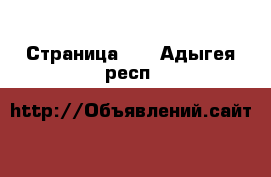 Страница Адыгея респ

http://Объявлений.сайт